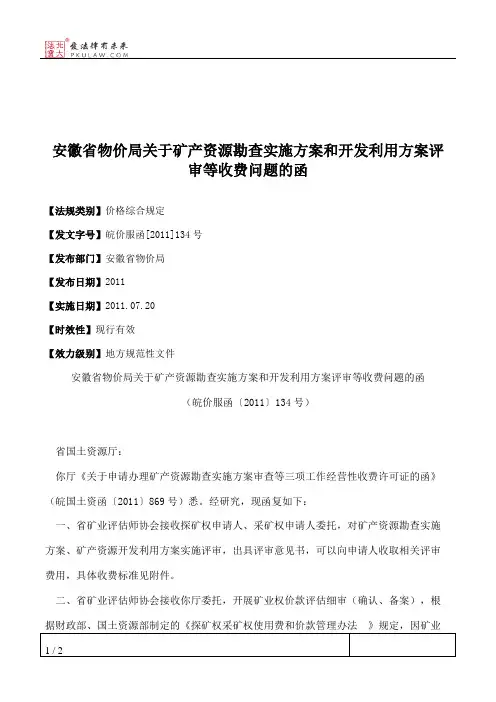 北大法宝 发法律有未来 PKULAW.COM

安徽省物价局关于矿产资源勘查实施方案和开发利用方案评审等收费问题的函

【法规类别】价格综合规定

【发文字号】皖价服函[2011]134号

【发布部门】安徽省物价局

【发布日期】2011

【实施日期】2011.07.20

【时效性】现行有效

【效力级别】地方规范性文件

安徽省物价局关于矿产资源勘查实施方案和开发利用方案评审等收费问题的函

（皖价服函〔2011〕134号）

省国土资源厅：

你厅《关于申请办理矿产资源勘查实施方案审查等三项工作经营性收费许可证的函》（皖国土资函〔2011〕869号）悉。经研究，现函复如下：

一、省矿业评估师协会接收探矿权申请人、采矿权申请人委托，对矿产资源勘查实施方案、矿产资源开发利用方案实施评审，出具评审意见书，可以向申请人收取相关评审费用，具体收费标准见附件。

二、省矿业评估师协会接收你厅委托，开展矿业权价款评估细审（确认、备案），根据财政部、国土资源部制定的《探矿权采矿权使用费和价款管理办法 》规定，因矿业

1 / 2